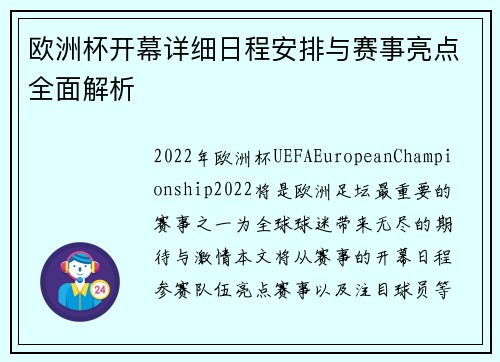 欧洲杯开幕详细日程安排与赛事亮点全面解析

2022年欧洲杯UEFAEuropeanChampionship2022将是欧洲足坛最重要的赛事之一为全球球迷带来无尽的期待与激情本文将从赛事的开幕日程参赛队伍亮点赛事以及注目球员等

24